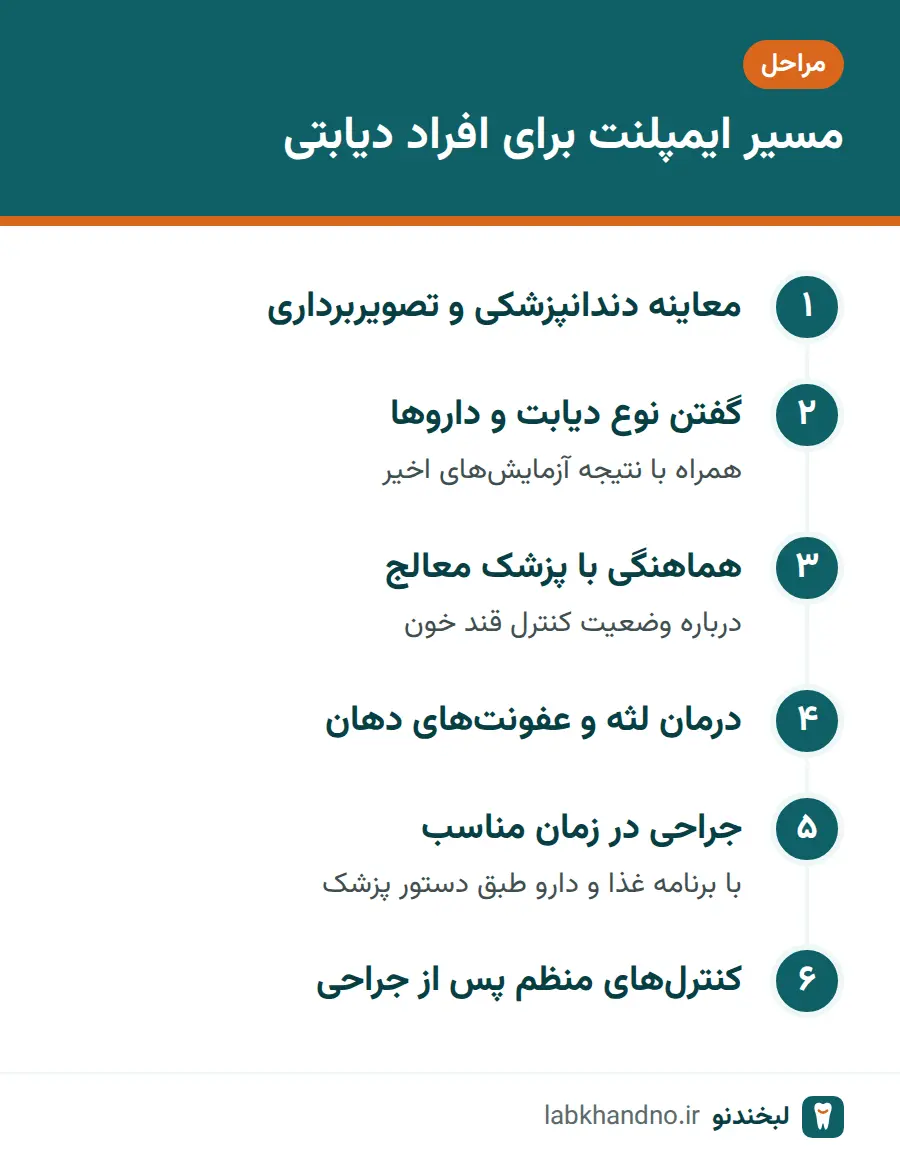 مراحل

مسیر ایمپلنت برای افراد دیابتی

۱ معاینه دندانپزشکی و تصویربرداری

۲ گفتن نوع دیابت و داروها
همراه با نتیجه آزمایش‌های اخیر

۳ هماهنگی با پزشک معالج
درباره وضعیت کنترل قند خون

۴ درمان لثه و عفونت‌های دهان

۵ جراحی در زمان مناسب
با برنامه غذا و دارو طبق دستور پزشک

۶ کنترل‌های منظم پس از جراحی

لبخندنو labkhandno.ir